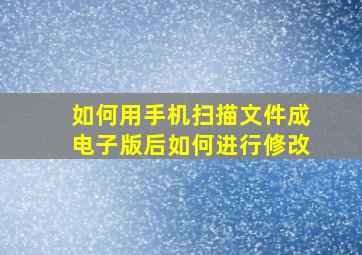 如何用手机扫描文件成电子版后如何进行修改